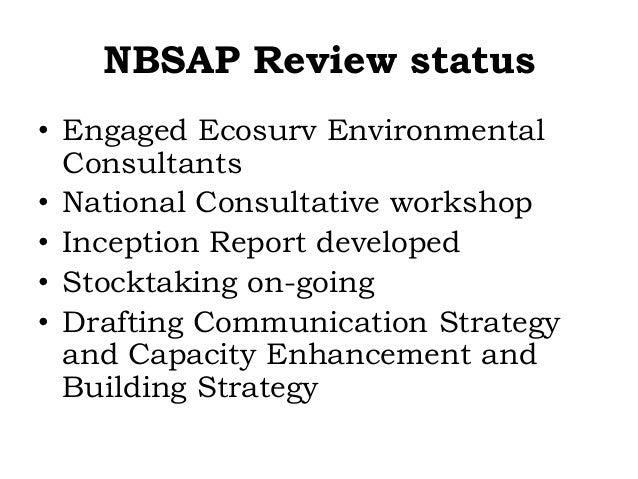 NBSAP Review status

• Engaged Ecosurv Environmental Consultants
• National Consultative workshop
• Inception Report developed
• Stocktaking on-going
• Drafting Communication Strategy and Capacity Enhancement and Building Strategy